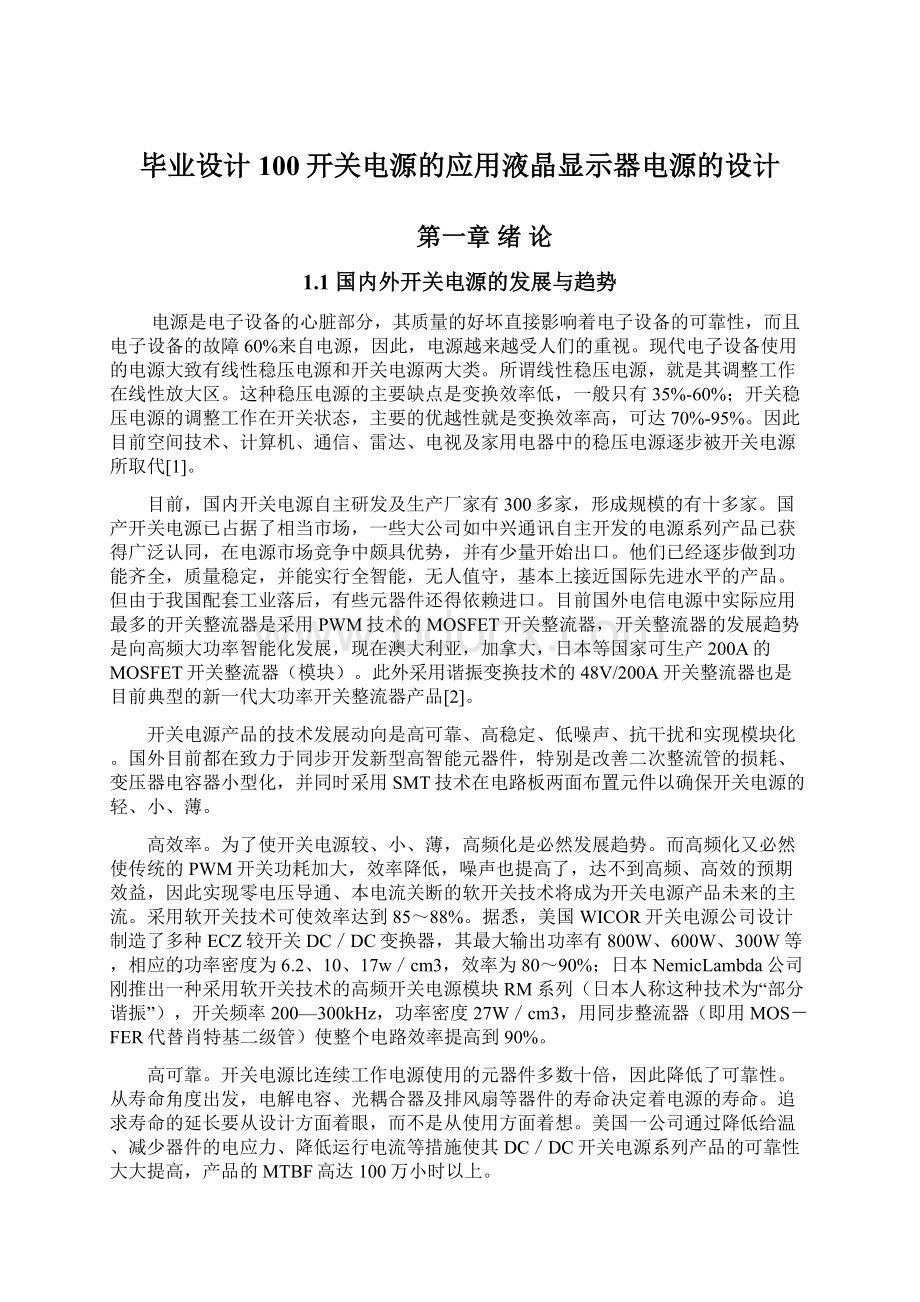 毕业设计100开关电源的应用液晶显示器电源的设计

第一章 绪 论

1.1 国内外开关电源的发展与趋势

电源是电子设备的心脏部分，其质量的好坏直接影响着电子设备的可靠性，而且电子设备的故障60%来自电源，因此，电源越来越受人们的重视。现代电子设备使用的电源大致有线性稳压电源和开关电源两大类。所谓线性稳压电源，就是其调整工作在线性放大区。这种稳压电源的主要缺点是变换效率低，一般只有35%-60%；开关稳压电源的调整工作在开关状态，主要的优越性就是变换效率高，可达70%-95%。因此目前空间技术、计算机、通信、雷达、电视及家用电器中的稳压电源逐步被开关电源所取代[1]。

目前，国内开关电源自主研发及生产厂家有300多家，形成规模的有十多家。国产开关电源已占据了相当市场，一些大公司如中兴通讯自主开发的电源系列产品已获得广泛认同，在电源市场竞争中颇具优势，并有少量开始出口。他们已经逐步做到功能齐全，质量稳定，并能实行全智能，无人值守，基本上接近国际先进水平的产品。但由于我国配套工业落后，有些元器件还得依赖进口。目前国外电信电源中实际应用最多的开关整流器是采用PWM技术的MOSFET开关整流器，开关整流器的发展趋势是向高频大功率智能化发展，现在澳大利亚，加拿大，日本等国家可生产200A的MOSFET开关整流器（模块）。此外采用谐振变换技术的48V/200A开关整流器也是目前典型的新一代大功率开关整流器产品[2]。

开关电源产品的技术发展动向是高可靠、高稳定、低噪声、抗干扰和实现模块化。国外目前都在致力于同步开发新型高智能元器件，特别是改善二次整流管的损耗、变压器电容器小型化，并同时采用SMT技术在电路板两面布置元件以确保开关电源的轻、小、薄。

高效率。为了使开关电源较、小、薄，高频化是必然发展趋势。而高频化又必然使传统的PWM开关功耗加大，效率降低，噪声也提高了，达不到高频、高效的预期效益，因此实现零电压导通、本电流关断的软开关技术将成为开关电源产品未来的主流。采用软开关技术可使效率达到85～88%。据悉，美国WICOR开关电源公司设计制造了多种ECZ较开关DC／DC变换器，其最大输出功率有800W、600W、300W等，相应的功率密度为6.2、10、17w／cm3，效率为80～90%；日本NemicLambda公司刚推出一种采用软开关技术的高频开关电源模块RM系列（日本人称这种技术为“部分谐振”），开关频率200—300kHz，功率密度27W／cm3，用同步整流器（即用MOS－FER代替肖特基二级管）使整个电路效率提高到90%。

高可靠。开关电源比连续工作电源使用的元器件多数十倍，因此降低了可靠性。从寿命角度出发，电解电容、光耦合器及排风扇等器件的寿命决定着电源的寿命。追求寿命的延长要从设计方面着眼，而不是从使用方面着想。美国一公司通过降低给温、减少器件的电应力、降低运行电流等措施使其DC／DC开关电源系列产品的可靠性大大提高，产品的MTBF高达100万小时以上。